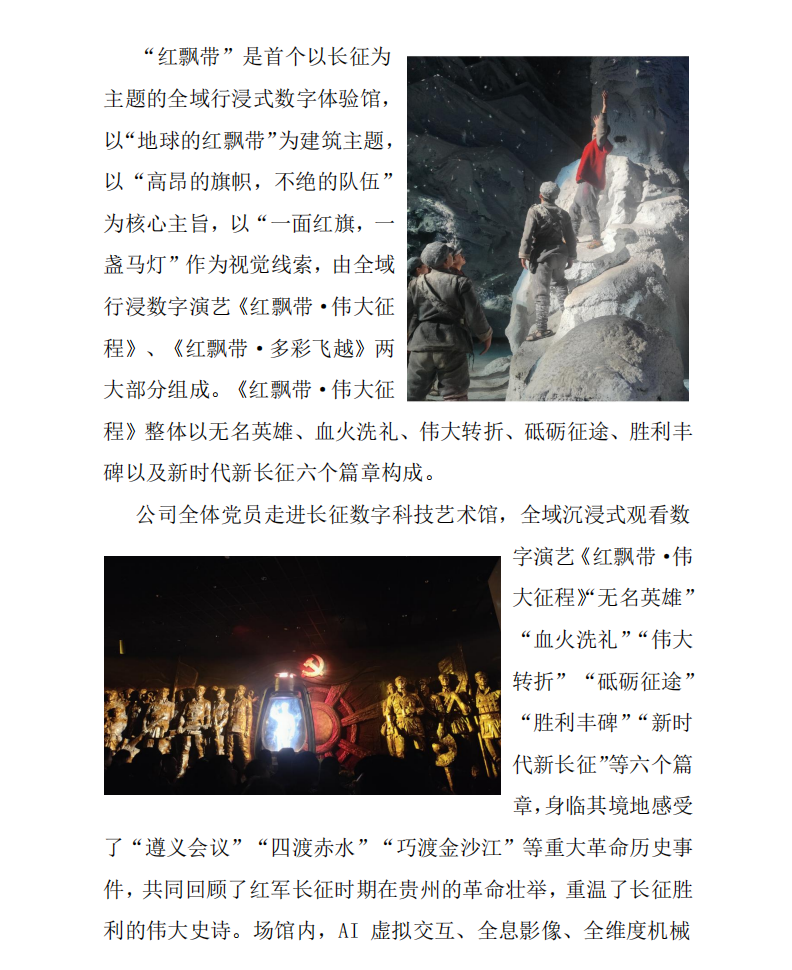 “红飘带”是首个以长征为主题的全域行浸式数字体验馆，以“地球的红飘带”为建筑主题，以“高昂的旗帜，不绝的队伍”为核心主旨，以“一面红旗，一盏马灯”作为视觉线索，由全域行浸数字演艺《红飘带·伟大征程》、《红飘带·多彩飞越》两大部分组成。《红飘带·伟大征程》整体以无名英雄、血火洗礼、伟大转折、砥砺征途、胜利丰碑以及新时代新长征六个篇章构成。

公司全体党员走进长征数字科技艺术馆，全域沉浸式观看数字演艺《红飘带·伟大征程》“无名英雄”“血火洗礼”“伟大转折”“砥砺征途”“胜利丰碑”“新时代新长征”等六个篇章，身临其境地感受了“遵义会议”“四渡赤水”“巧渡金沙江”等重大革命历史事件，共同回顾了红军长征时期在贵州的革命壮举，重温了长征胜利的伟大史诗。场馆内，AI 虚拟交互、全息影像、全维度机械